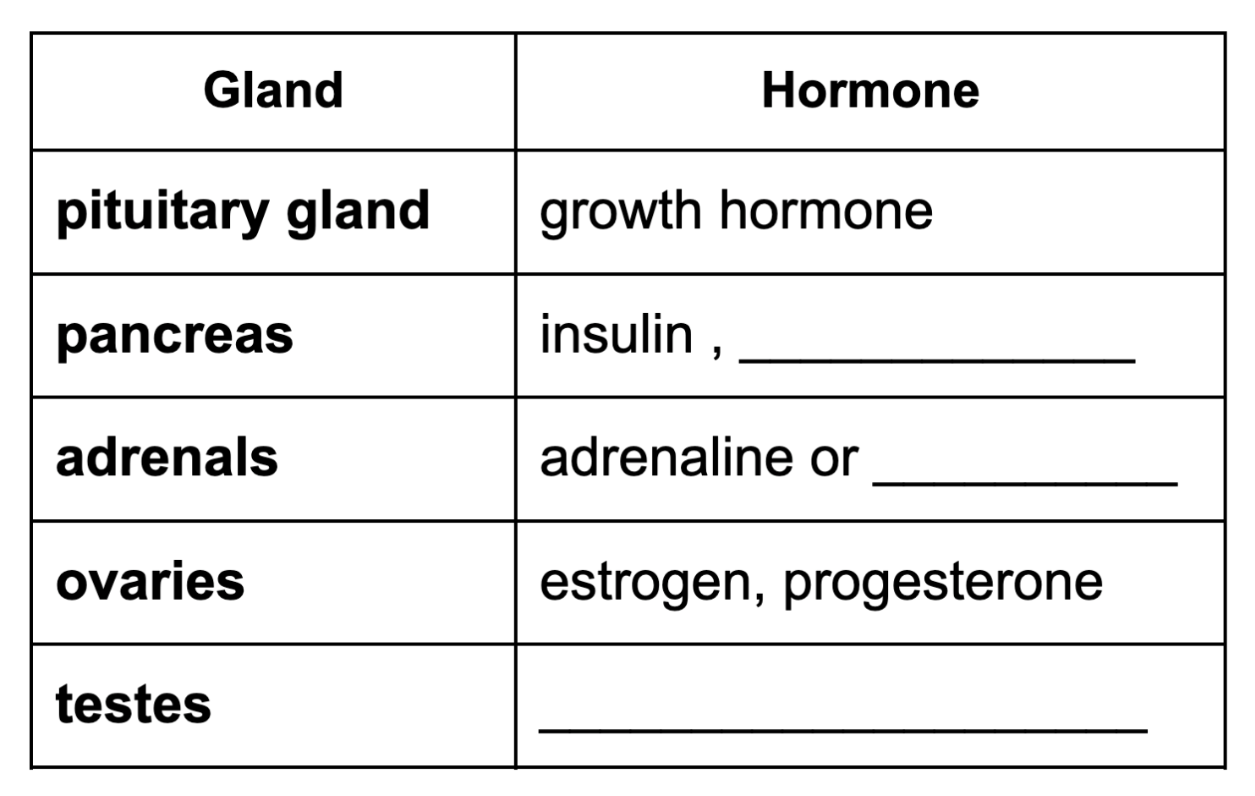 | Gland | Hormone |
|---|---|
| pituitary gland | growth hormone |
| pancreas | insulin , ____ |
| adrenals | adrenaline or ____ |
| ovaries | estrogen, progesterone |
| testes | ____ |